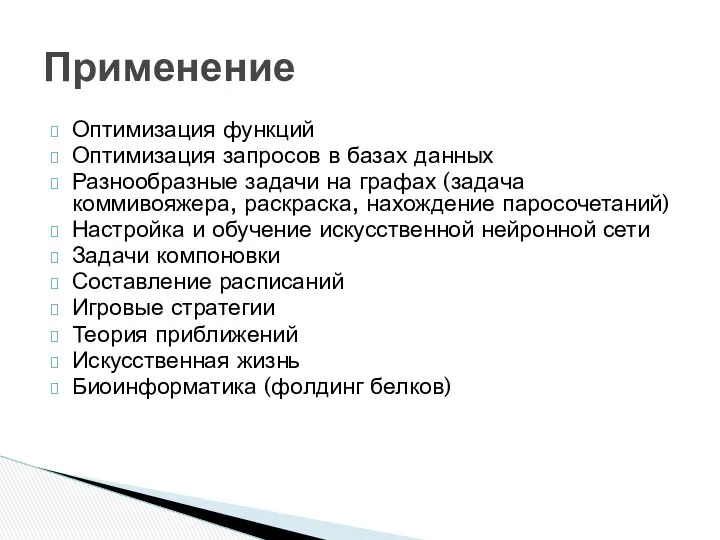 Применение

Оптимизация функций
Оптимизация запросов в базах данных
Разнообразные задачи на графах (задача коммивояжера, раскраска, нахождение паросочетаний)
Настройка и обучение искусственной нейронной сети
Задачи компоновки
Составление расписаний
Игровые стратегии
Теория приближений
Искусственная жизнь
Биоинформатика (фолдинг белков)